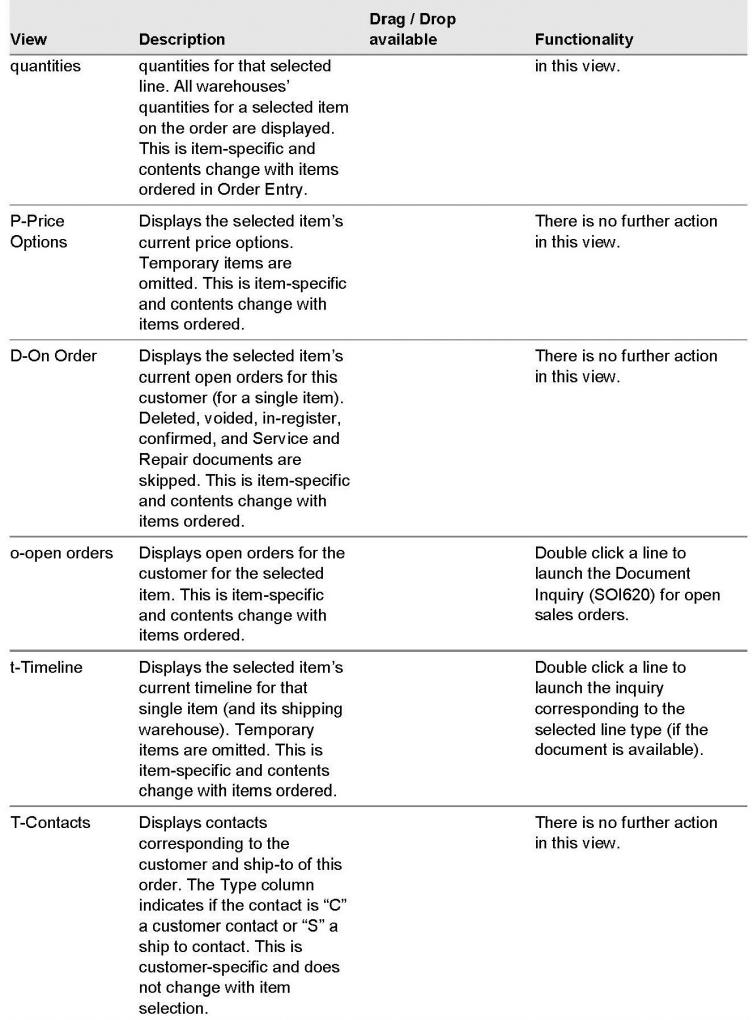 | View | Description | Drag / Drop available | Functionality |
|---|---|---|---|
| quantities | quantities for that selected line. All warehouses' quantities for a selected item on the order are displayed. This is item-specific and contents change with items ordered in Order Entry. | | in this view. |
| P-Price Options | Displays the selected item's current price options. Temporary items are omitted. This is item-specific and contents change with items ordered. | | There is no further action in this view. |
| D-On Order | Displays the selected item's current open orders for this customer (for a single item). Deleted, voided, in-register, confirmed, and Service and Repair documents are skipped. This is item-specific and contents change with items ordered. | | There is no further action in this view. |
| o-open orders | Displays open orders for the customer for the selected item. This is item-specific and contents change with items ordered. | | Double click a line to launch the Document Inquiry (SOI620) for open sales orders. |
| t-Timeline | Displays the selected item's current timeline for that single item (and its shipping warehouse). Temporary items are omitted. This is item-specific and contents change with items ordered. | | Double click a line to launch the inquiry corresponding to the selected line type (if the document is available). |
| T-Contacts | Displays contacts corresponding to the customer and ship-to of this order. The Type column indicates if the contact is "C" a customer contact or "S" a ship to contact. This is customer-specific and does not change with item selection. | | There is no further action in this view. |